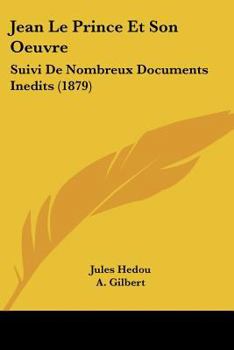 Jean Le Prince Et Son Oeuvre

Suivi De Nombreux Documents Inedits (1879)

Jules Hedou
A. Gilbert